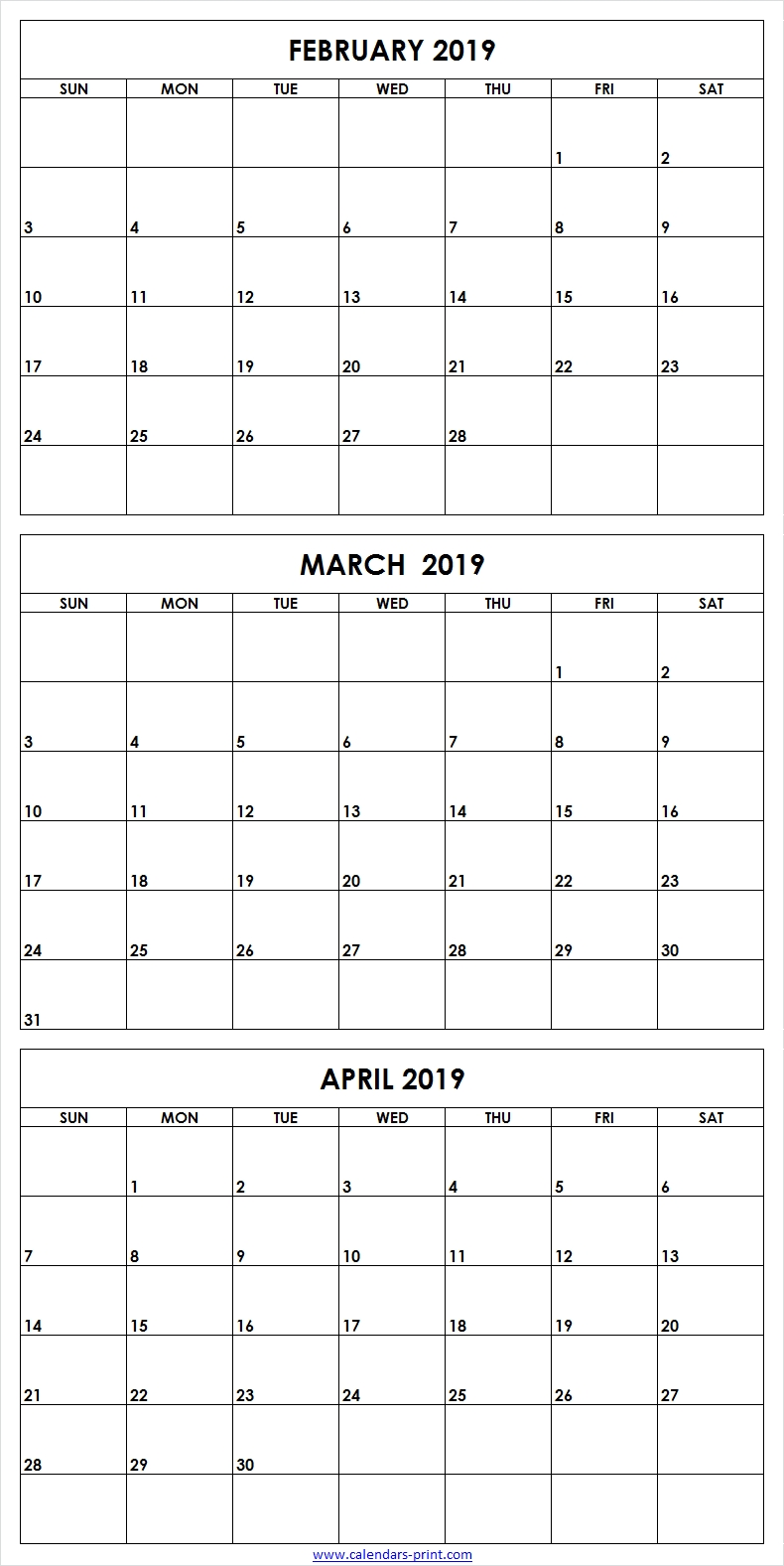 FEBRUARY 2019

| SUN | MON | TUE | WED | THU | FRI | SAT |
|---|---|---|---|---|---|---|
| | | | | | 1 | 2 |
| 3 | 4 | 5 | 6 | 7 | 8 | 9 |
| 10 | 11 | 12 | 13 | 14 | 15 | 16 |
| 17 | 18 | 19 | 20 | 21 | 22 | 23 |
| 24 | 25 | 26 | 27 | 28 | | |
| | | | | | | |

MARCH 2019

| SUN | MON | TUE | WED | THU | FRI | SAT |
|---|---|---|---|---|---|---|
| | | | | | 1 | 2 |
| 3 | 4 | 5 | 6 | 7 | 8 | 9 |
| 10 | 11 | 12 | 13 | 14 | 15 | 16 |
| 17 | 18 | 19 | 20 | 21 | 22 | 23 |
| 24 | 25 | 26 | 27 | 28 | 29 | 30 |
| 31 | | | | | | |

APRIL 2019

| SUN | MON | TUE | WED | THU | FRI | SAT |
|---|---|---|---|---|---|---|
| | 1 | 2 | 3 | 4 | 5 | 6 |
| 7 | 8 | 9 | 10 | 11 | 12 | 13 |
| 14 | 15 | 16 | 17 | 18 | 19 | 20 |
| 21 | 22 | 23 | 24 | 25 | 26 | 27 |
| 28 | 29 | 30 | | | | |
| | | | | | | |

www.calendars-print.com